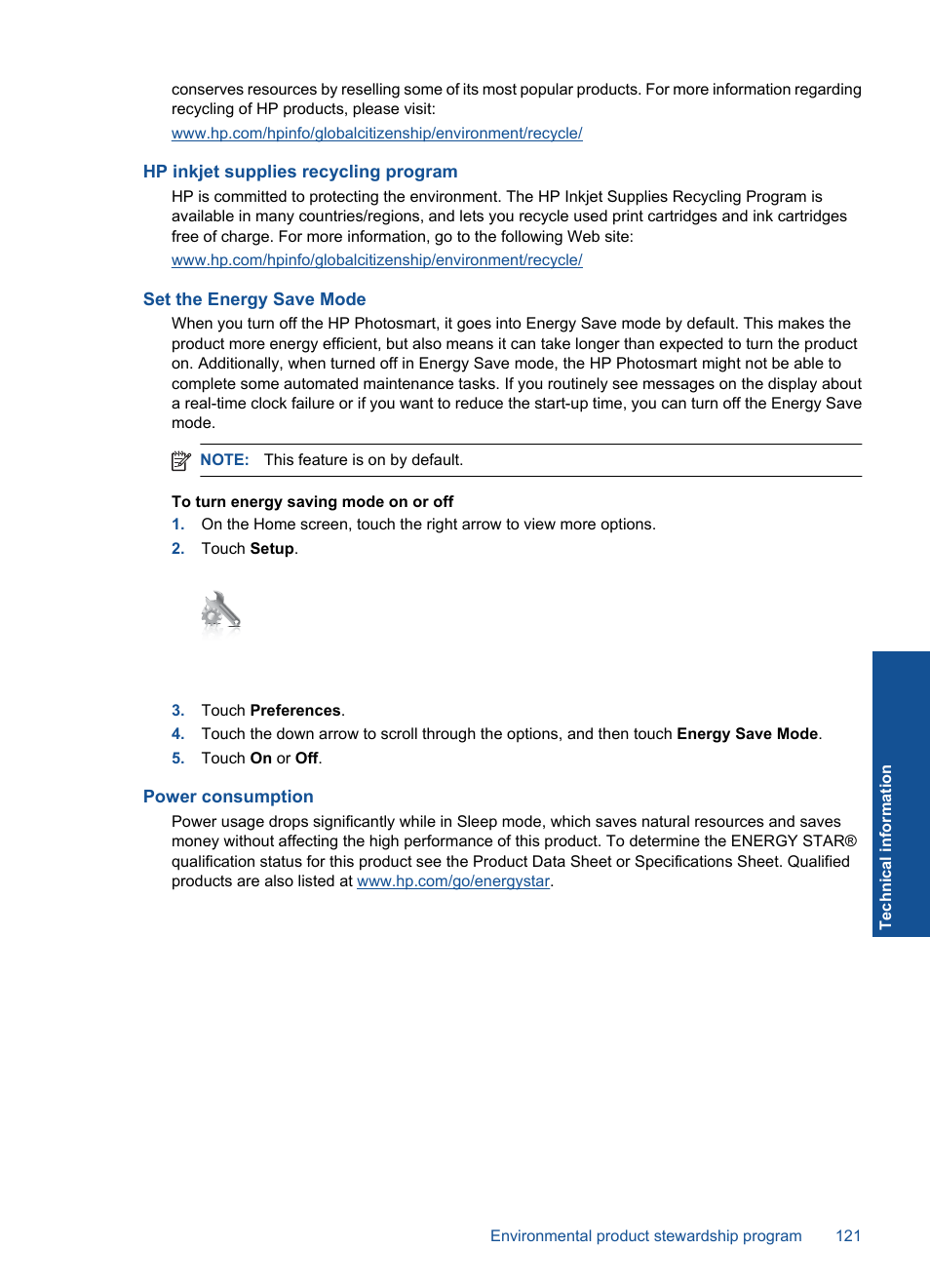 conserves resources by reselling some of its most popular products. For more information regarding recycling of HP products, please visit:
www.hp.com/hpinfo/globalcitizenship/environment/recycle/

HP inkjet supplies recycling program

HP is committed to protecting the environment. The HP Inkjet Supplies Recycling Program is available in many countries/regions, and lets you recycle used print cartridges and ink cartridges free of charge. For more information, go to the following Web site:
www.hp.com/hpinfo/globalcitizenship/environment/recycle/

Set the Energy Save Mode

When you turn off the HP Photosmart, it goes into Energy Save mode by default. This makes the product more energy efficient, but also means it can take longer than expected to turn the product on. Additionally, when turned off in Energy Save mode, the HP Photosmart might not be able to complete some automated maintenance tasks. If you routinely see messages on the display about a real-time clock failure or if you want to reduce the start-up time, you can turn off the Energy Save mode.

NOTE: This feature is on by default.

To turn energy saving mode on or off

1. On the Home screen, touch the right arrow to view more options.
2. Touch Setup.

3. Touch Preferences.
4. Touch the down arrow to scroll through the options, and then touch Energy Save Mode.
5. Touch On or Off.

Power consumption

Power usage drops significantly while in Sleep mode, which saves natural resources and saves money without affecting the high performance of this product. To determine the ENERGY STAR® qualification status for this product see the Product Data Sheet or Specifications Sheet. Qualified products are also listed at www.hp.com/go/energystar.

Technical information

Environmental product stewardship program 121